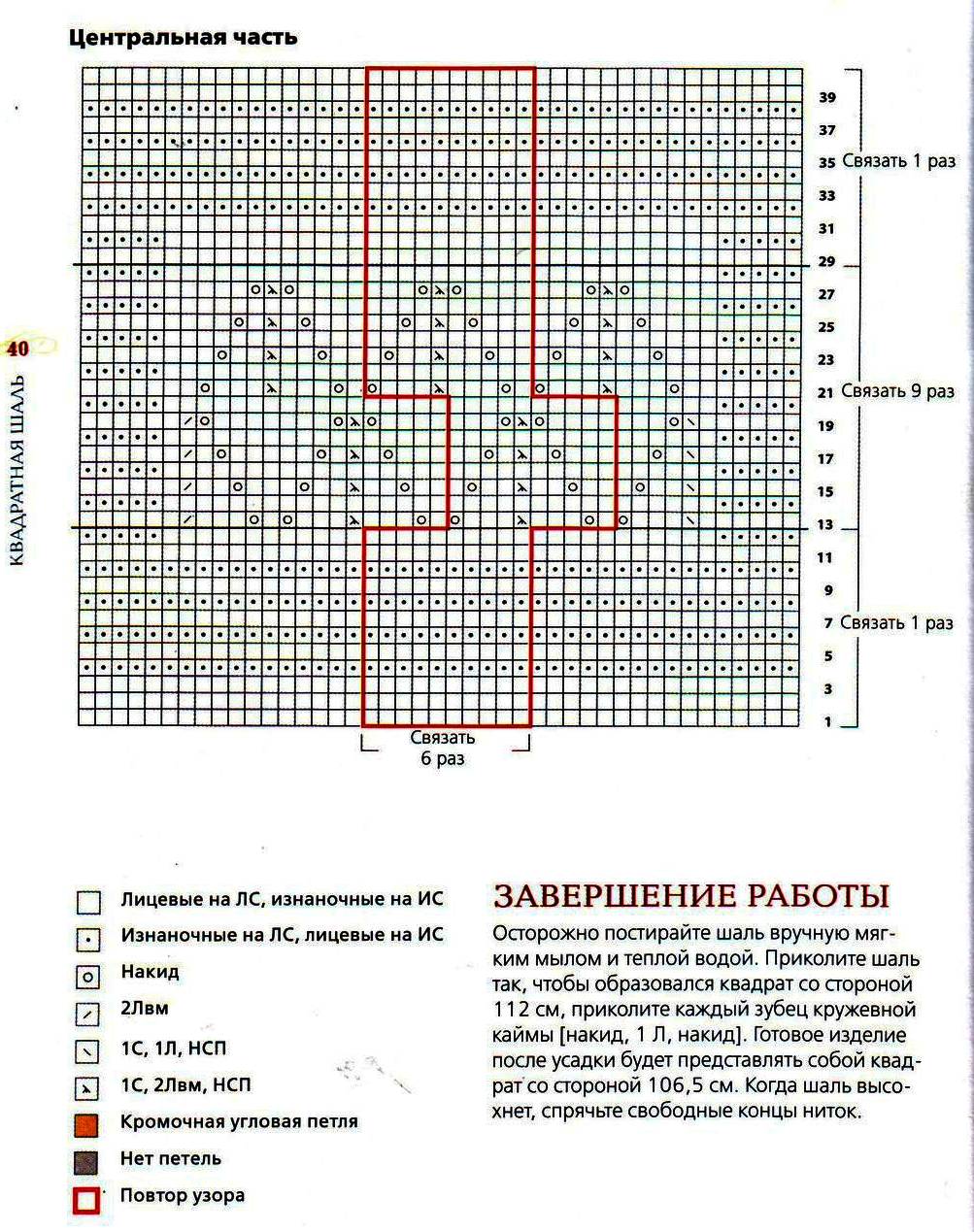 Центральная часть

39
37
35 Связать 1 раз
33
31
29
27
25
23
21 Связать 9 раз
19
17
15
13
11
9
7 Связать 1 раз
5
3
1

Связать 6 раз

40

КВАДРАТНАЯ ШАЛЬ

Лицевые на ЛС, изнаночные на ИС
Изнаночные на ЛС, лицевые на ИС
Накид
2Лвм
1С, 1Л, НСП
1С, 2Лвм, НСП
Кромочная угловая петля
Нет петель
Повтор узора

ЗАВЕРШЕНИЕ РАБОТЫ

Осторожно постирайте шаль вручную мягким мылом и теплой водой. Приколите шаль так, чтобы образовался квадрат со стороной 112 см, приколите каждый зубец кружевной каймы [накид, 1 Л, накид]. Готовое изделие после усадки будет представлять собой квадрат со стороной 106,5 см. Когда шаль высохнет, спрячьте свободные концы ниток.